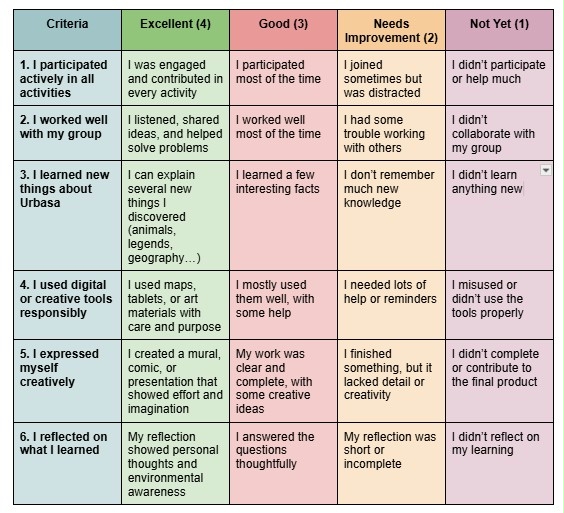 | Criteria | Excellent (4) | Good (3) | Needs Improvement (2) | Not Yet (1) |
|---|---|---|---|---|
| 1. I participated actively in all activities | I was engaged and contributed in every activity | I participated most of the time | I joined sometimes but was distracted | I didn't participate or help much |
| 2. I worked well with my group | I listened, shared ideas, and helped solve problems | I worked well most of the time | I had some trouble working with others | I didn't collaborate with my group |
| 3. I learned new things about Urbasa | I can explain several new things I discovered (animals, legends, geography…) | I learned a few interesting facts | I don't remember much new knowledge | I didn't learn anything new |
| 4. I used digital or creative tools responsibly | I used maps, tablets, or art materials with care and purpose | I mostly used them well, with some help | I needed lots of help or reminders | I misused or didn't use the tools properly |
| 5. I expressed myself creatively | I created a mural, comic, or presentation that showed effort and imagination | My work was clear and complete, with some creative ideas | I finished something, but it lacked detail or creativity | I didn't complete or contribute to the final product |
| 6. I reflected on what I learned | My reflection showed personal thoughts and environmental awareness | I answered the questions thoughtfully | My reflection was short or incomplete | I didn't reflect on my learning |